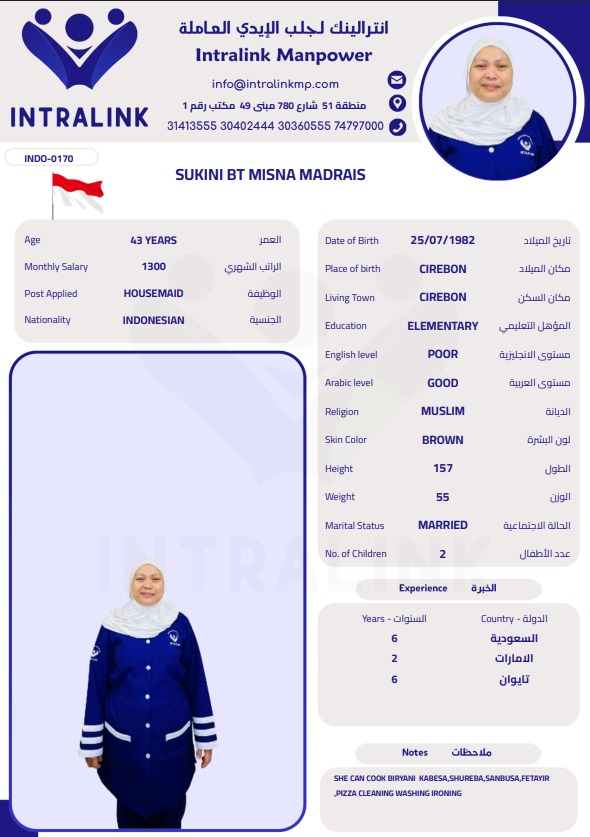 INTRALINK

انترالينك لجلب الإيدي العاملة
Intralink Manpower
info@intralinkmp.com
منطقة 51 شارع 780 مبنى 49 مكتب رقم 1
31413555 30402444 30360555 74797000

INDO-0170

SUKINI BT MISNA MADRAIS

| Age | 43 YEARS | العمر |
|---|---|---|
| Monthly Salary | 1300 | الراتب الشهري |
| Post Applied | HOUSEMAID | الوظيفة |
| Nationality | INDONESIAN | الجنسية |

| Date of Birth | 25/07/1982 | تاريخ الميلاد |
|---|---|---|
| Place of birth | CIREBON | مكان الميلاد |
| Living Town | CIREBON | مكان السكن |
| Education | ELEMENTARY | المؤهل التعليمي |
| English level | POOR | مستوى الانجليزية |
| Arabic level | GOOD | مستوى العربية |
| Religion | MUSLIM | الديانة |
| Skin Color | BROWN | لون البشرة |
| Height | 157 | الطول |
| Weight | 55 | الوزن |
| Marital Status | MARRIED | الحالة الاجتماعية |
| No. of Children | 2 | عدد الأطفال |

Experience الخبرة

| Years - السنوات | Country - الدولة |
|---|---|
| 6 | السعودية |
| 2 | الامارات |
| 6 | تايوان |

Notes ملاحظات

SHE CAN COOK BIRYANI KABESA,SHUREBA,SANBUSA,FETAYIR ,PIZZA CLEANING WASHING IRONING

INTRALINK